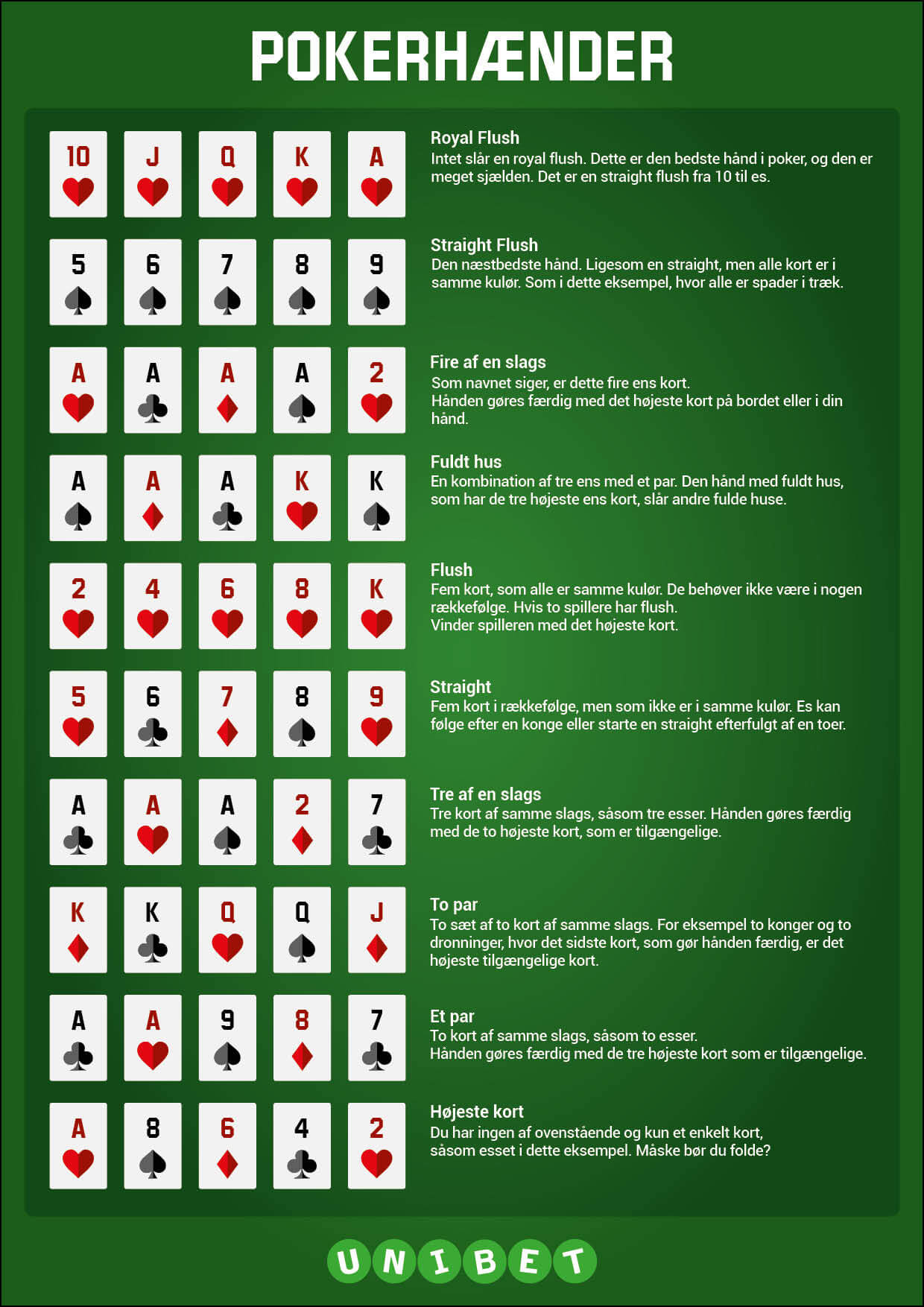 POKERHÆNDER

10 J Q K A

Royal Flush
Intet slår en royal flush. Dette er den bedste hånd i poker, og den er meget sjælden. Det er en straight flush fra 10 til es.

5 6 7 8 9

Straight Flush
Den næstbedste hånd. Ligesom en straight, men alle kort er i samme kulør. Som i dette eksempel, hvor alle er spader i træk.

A A A A 2

Fire af en slags
Som navnet siger, er dette fire ens kort.
Hånden gøres færdig med det højeste kort på bordet eller i din hånd.

A A A K K

Fuldt hus
En kombination af tre ens med et par. Den hånd med fuldt hus, som har de tre højeste ens kort, slår andre fulde huse.

2 4 6 8 K

Flush
Fem kort, som alle er samme kulør. De behøver ikke være i nogen rækkefølge. Hvis to spillere har flush.
Vinder spilleren med det højeste kort.

5 6 7 8 9

Straight
Fem kort i rækkefølge, men som ikke er i samme kulør. Es kan følge efter en konge eller starte en straight efterfulgt af en toer.

A A A 2 7

Tre af en slags
Tre kort af samme slags, såsom tre esser. Hånden gøres færdig med de to højeste kort, som er tilgængelige.

K K Q Q J

To par
To sæt af to kort af samme slags. For eksempel to konger og to dronninger, hvor det sidste kort, som gør hånden færdig, er det højeste tilgængelige kort.

A A 9 8 7

Et par
To kort af samme slags, såsom to esser.
Hånden gøres færdig med de tre højeste kort som er tilgængelige.

A 8 6 4 2

Højeste kort
Du har ingen af ovenstående og kun et enkelt kort, såsom esset i dette eksempel. Måske bør du folde?

UNIBET